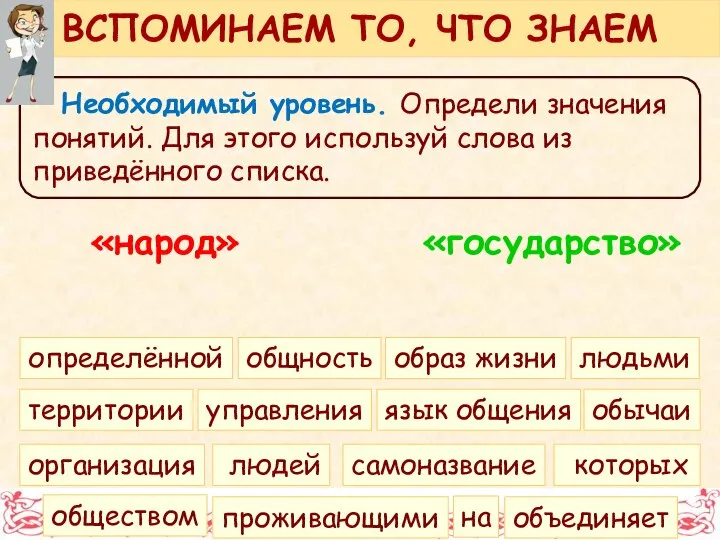 ВСПОМИНАЕМ ТО, ЧТО ЗНАЕМ

Необходимый уровень. Определи значения понятий. Для этого используй слова из приведённого списка.

«народ»

«государство»

определённой
общность
образ жизни
людьми
территории
управления
язык общения
обычаи
организация
людей
самоназвание
которых
обществом
проживающими
на
объединяет